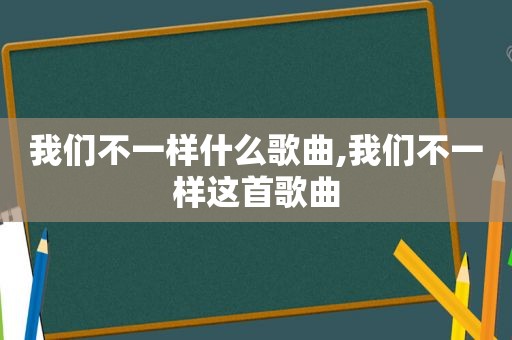 我们不一样什么歌曲,我们不一样这首歌曲